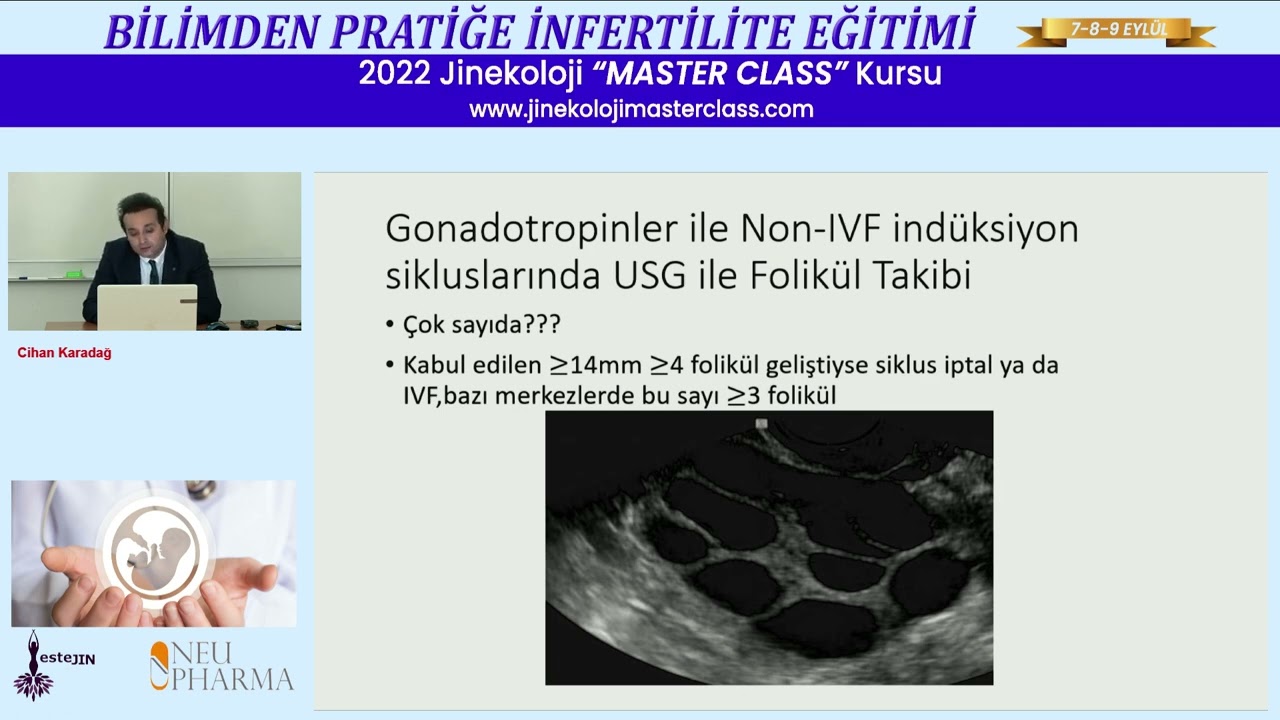 BİLİMDEN PRATİĞE İNFERTİLİTE EĞİTİMİ

7-8-9 EYLÜL

2022 Jinekoloji "MASTER CLASS" Kursu
www.jinekolojimasterclass.com

Cihan Karadağ

Gonadotropinler ile Non-IVF indüksiyon sikluslarında USG ile Folikül Takibi

• Çok sayıda???
• Kabul edilen $\geq$14mm $\geq$4 folikül geliştiyse siklus iptal ya da IVF,bazı merkezlerde bu sayı $\geq$3 folikül

esteJIN

NEU PHARMA